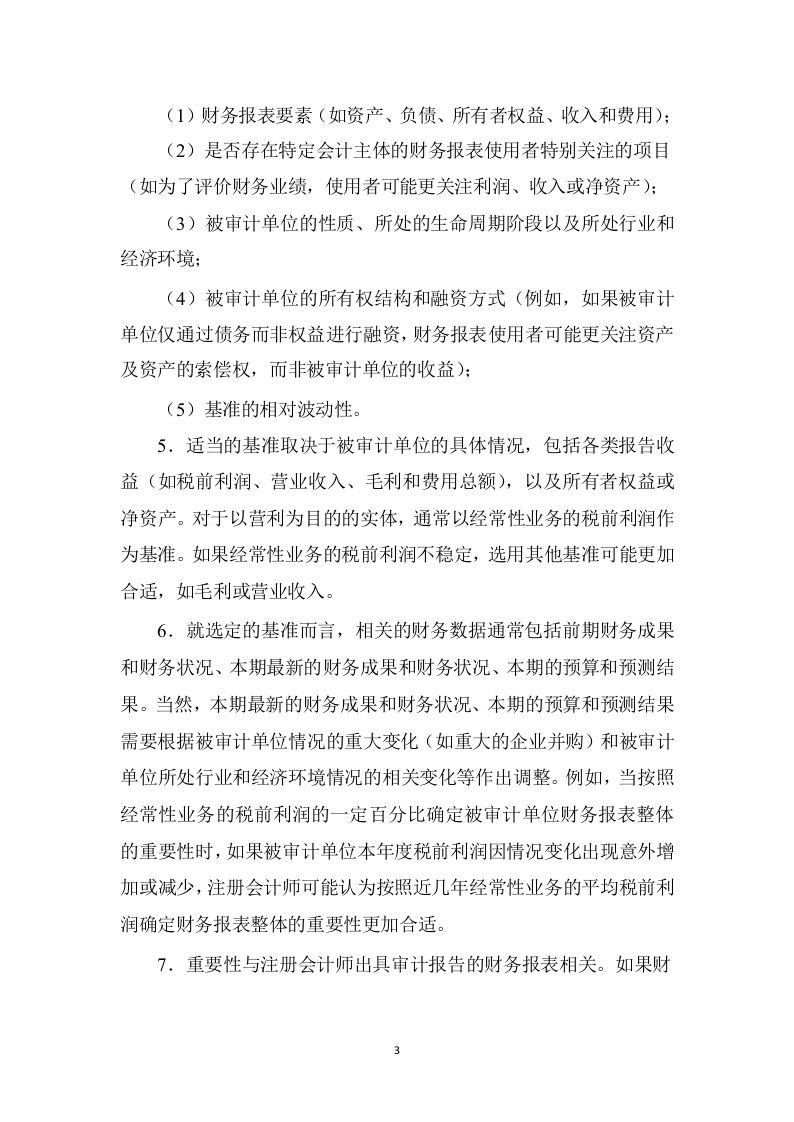 （1）财务报表要素（如资产、负债、所有者权益、收入和费用）；

（2）是否存在特定会计主体的财务报表使用者特别关注的项目（如为了评价财务业绩，使用者可能更关注利润、收入或净资产）；

（3）被审计单位的性质、所处的生命周期阶段以及所处行业和经济环境；

（4）被审计单位的所有权结构和融资方式（例如，如果被审计单位仅通过债务而非权益进行融资，财务报表使用者可能更关注资产及资产的索偿权，而非被审计单位的收益）；

（5）基准的相对波动性。

5．适当的基准取决于被审计单位的具体情况，包括各类报告收益（如税前利润、营业收入、毛利和费用总额），以及所有者权益或净资产。对于以营利为目的的实体，通常以经常性业务的税前利润作为基准。如果经常性业务的税前利润不稳定，选用其他基准可能更加合适，如毛利或营业收入。

6．就选定的基准而言，相关的财务数据通常包括前期财务成果和财务状况、本期最新的财务成果和财务状况、本期的预算和预测结果。当然，本期最新的财务成果和财务状况、本期的预算和预测结果需要根据被审计单位情况的重大变化（如重大的企业并购）和被审计单位所处行业和经济环境情况的相关变化等作出调整。例如，当按照经常性业务的税前利润的一定百分比确定被审计单位财务报表整体的重要性时，如果被审计单位本年度税前利润因情况变化出现意外增加或减少，注册会计师可能认为按照近几年经常性业务的平均税前利润确定财务报表整体的重要性更加合适。

7．重要性与注册会计师出具审计报告的财务报表相关。如果财

3